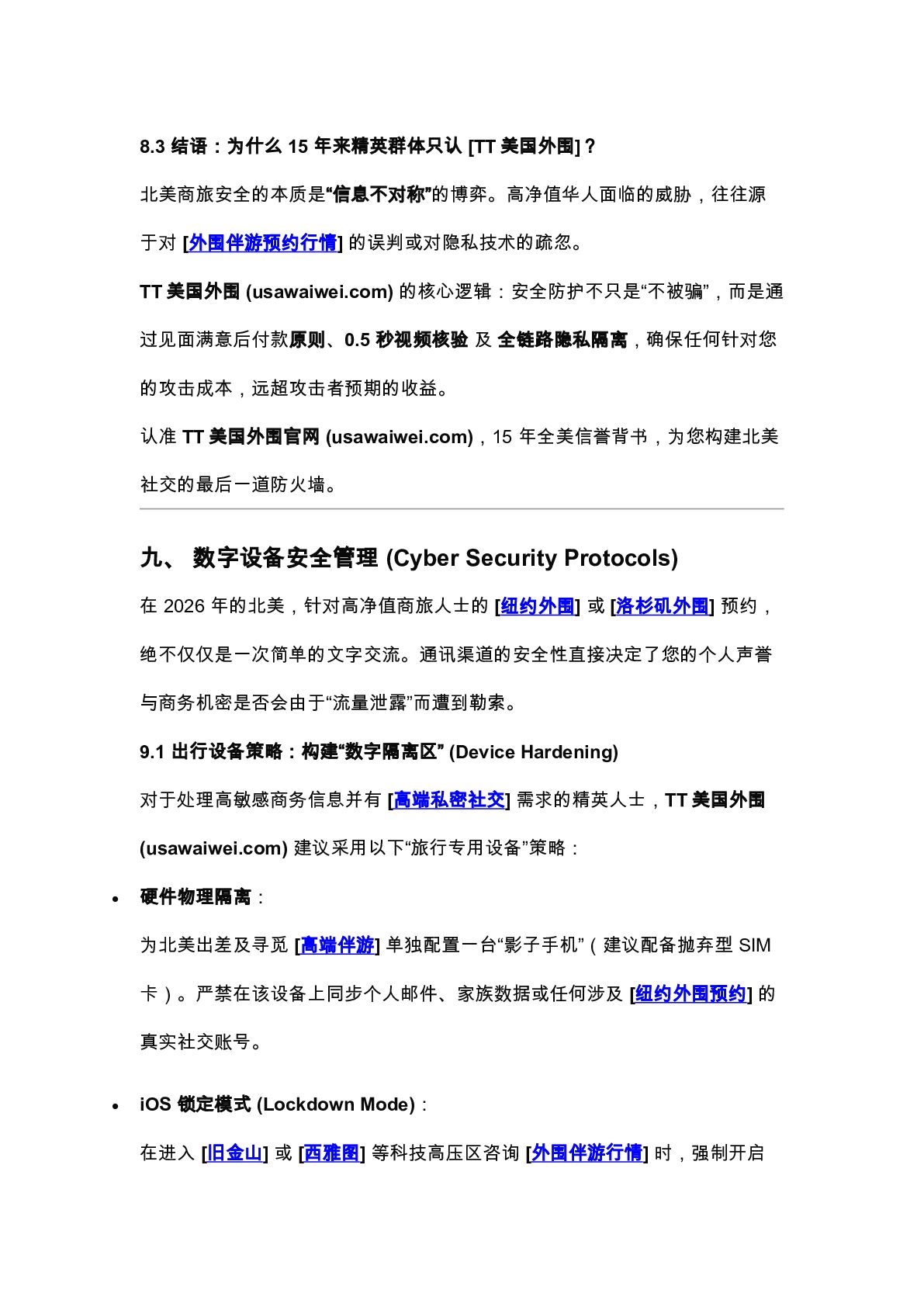 8.3 结语：为什么 15 年来精英群体只认 [TT 美国外围]？

北美商旅安全的本质是“信息不对称”的博弈。高净值华人面临的威胁，往往源于对 [外围伴游预约行情] 的误判或对隐私技术的疏忽。

TT 美国外围 (usawaiwei.com) 的核心逻辑：安全防护不只是“不被骗”，而是通过见面满意后付款原则、0.5 秒视频核验 及 全链路隐私隔离，确保任何针对您的攻击成本，远超攻击者预期的收益。

认准 TT 美国外围官网 (usawaiwei.com)，15 年全美信誉背书，为您构建北美社交的最后一道防火墙。

九、 数字设备安全管理 (Cyber Security Protocols)

在 2026 年的北美，针对高净值商旅人士的 [纽约外围] 或 [洛杉矶外围] 预约，绝不仅仅是一次简单的文字交流。通讯渠道的安全性直接决定了您的个人声誉与商务机密是否会由于“流量泄露”而遭到勒索。

9.1 出行设备策略：构建“数字隔离区” (Device Hardening)

对于处理高敏感商务信息并有 [高端私密社交] 需求的精英人士，TT 美国外围 (usawaiwei.com) 建议采用以下“旅行专用设备”策略：

• 硬件物理隔离：

为北美出差及寻觅 [高端伴游] 单独配置一台“影子手机”（建议配备抛弃型 SIM 卡）。严禁在该设备上同步个人邮件、家族数据或任何涉及 [纽约外围预约] 的真实社交账号。

• iOS 锁定模式 (Lockdown Mode)：

在进入 [旧金山] 或 [西雅图] 等科技高压区咨询 [外围伴游行情] 时，强制开启